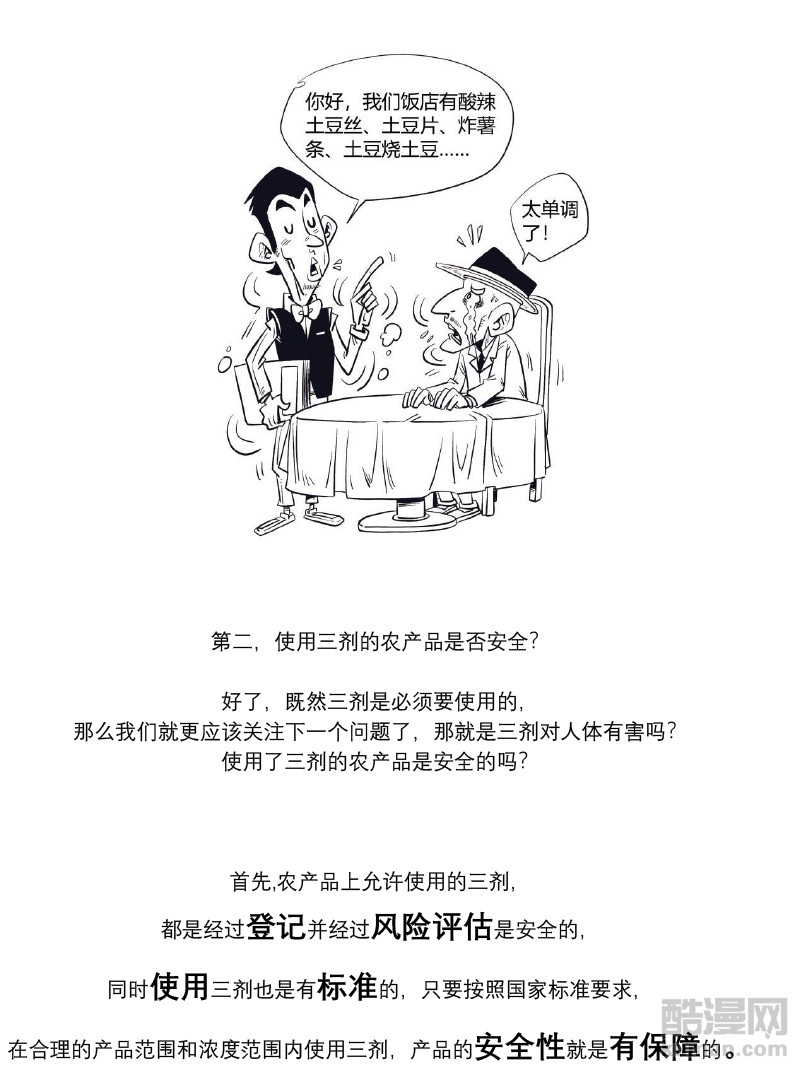 你好，我们饭店有酸辣土豆丝、土豆片、炸薯条、土豆烧土豆……

太单调了！

第二，使用三剂的农产品是否安全？

好了，既然三剂是必须要使用的，
那么我们就更应该关注下一个问题了，那就是三剂对人体有害吗？
使用了三剂的农产品是安全的吗？

首先,农产品上允许使用的三剂，

都是经过登记并经过风险评估是安全的，

同时使用三剂也是有标准的，只要按照国家标准要求，

在合理的产品范围和浓度范围内使用三剂，产品的安全性就是有保障的。

酷漫网